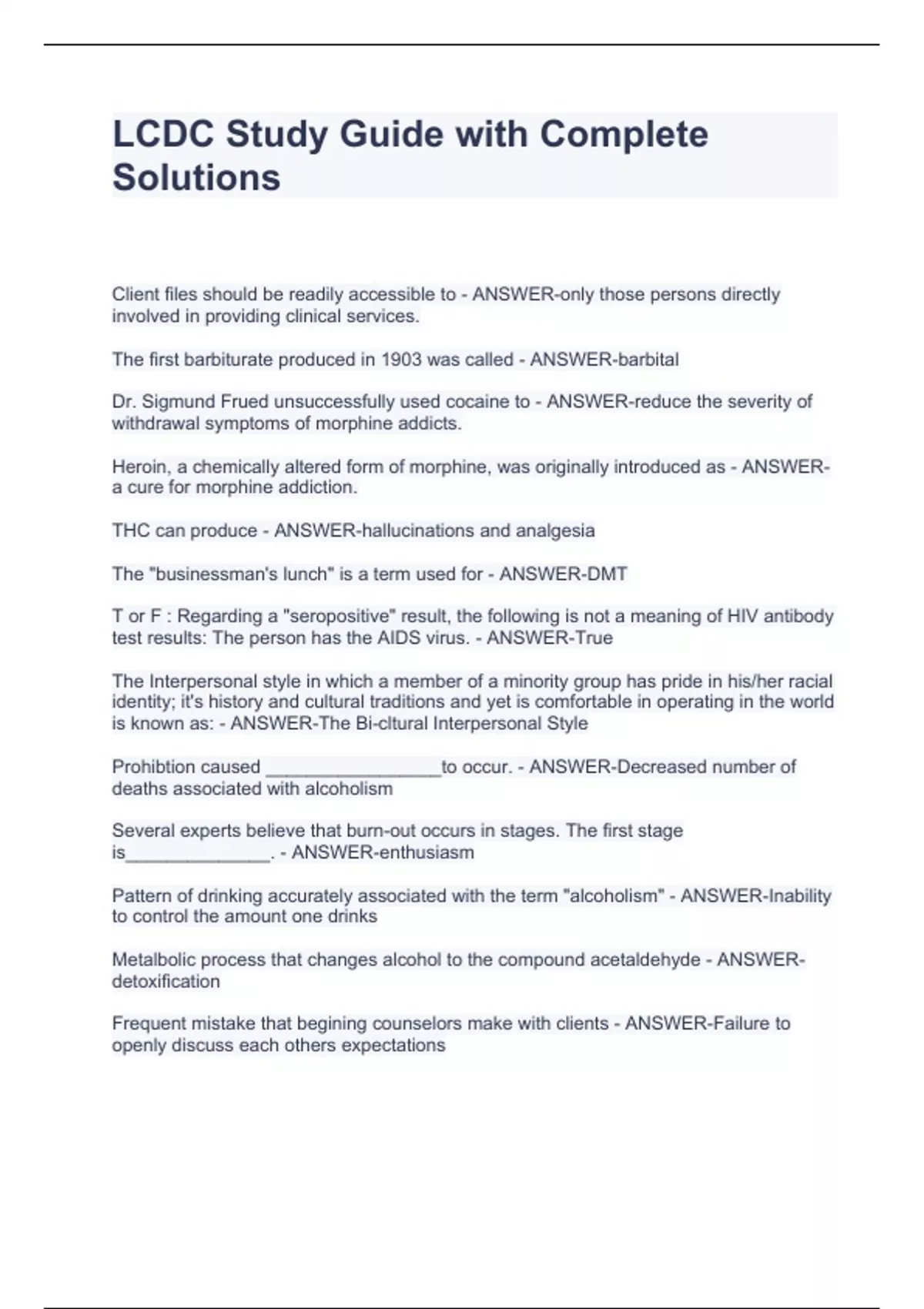 LCDC Study Guide with Complete Solutions

Client files should be readily accessible to - ANSWER-only those persons directly involved in providing clinical services.

The first barbiturate produced in 1903 was called - ANSWER-barbital

Dr. Sigmund Frued unsuccessfully used cocaine to - ANSWER-reduce the severity of withdrawal symptoms of morphine addicts.

Heroin, a chemically altered form of morphine, was originally introduced as - ANSWER-a cure for morphine addiction.

THC can produce - ANSWER-hallucinations and analgesia

The "businessman's lunch" is a term used for - ANSWER-DMT

T or F : Regarding a "seropositive" result, the following is not a meaning of HIV antibody test results: The person has the AIDS virus. - ANSWER-True

The Interpersonal style in which a member of a minority group has pride in his/her racial identity; it's history and cultural traditions and yet is comfortable in operating in the world is known as: - ANSWER-The Bi-cltural Interpersonal Style

Prohibtion caused _________________to occur. - ANSWER-Decreased number of deaths associated with alcoholism

Several experts believe that burn-out occurs in stages. The first stage is______________. - ANSWER-enthusiasm

Pattern of drinking accurately associated with the term "alcoholism" - ANSWER-Inability to control the amount one drinks

Metalbolic process that changes alcohol to the compound acetaldehyde - ANSWER-detoxification

Frequent mistake that begining counselors make with clients - ANSWER-Failure to openly discuss each others expectations